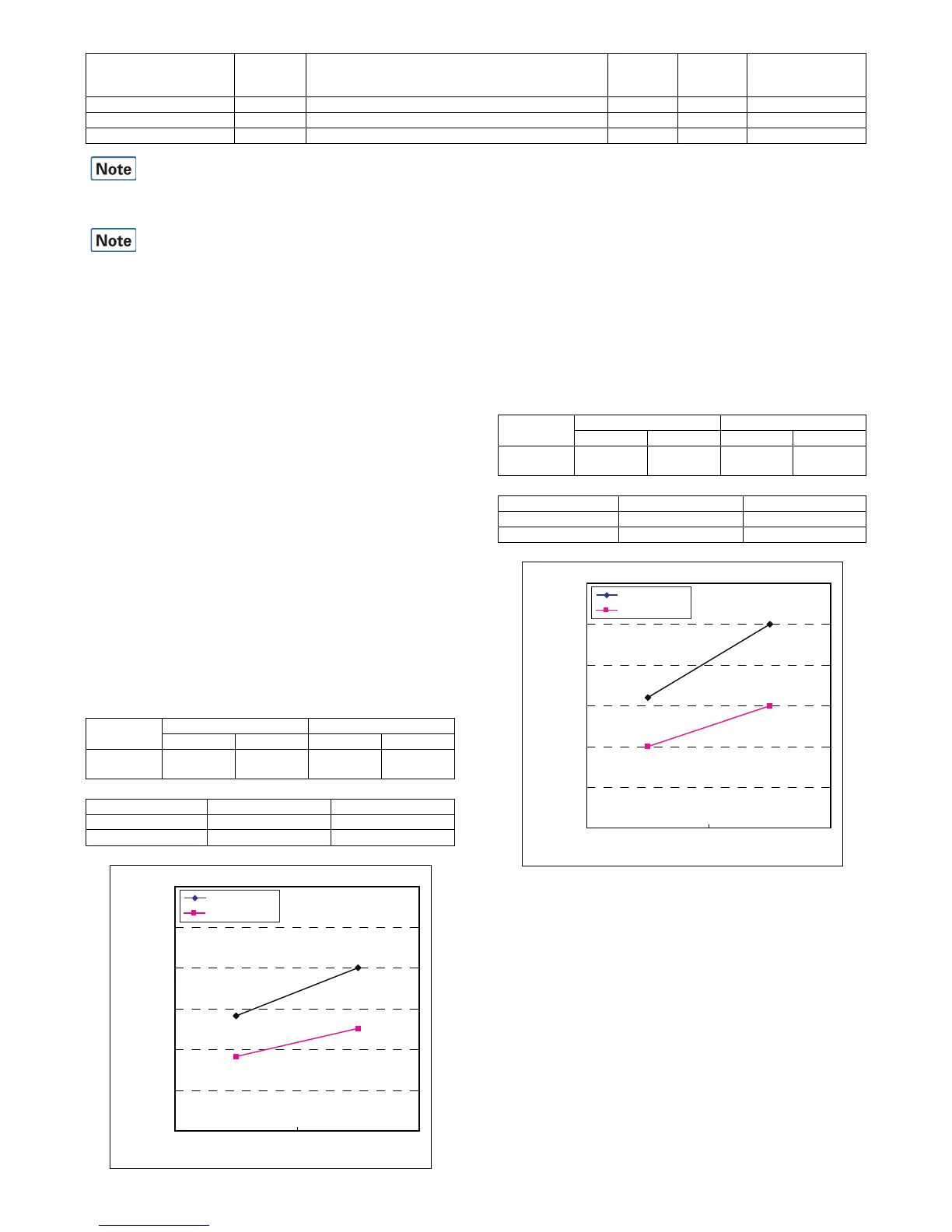 Note

Note